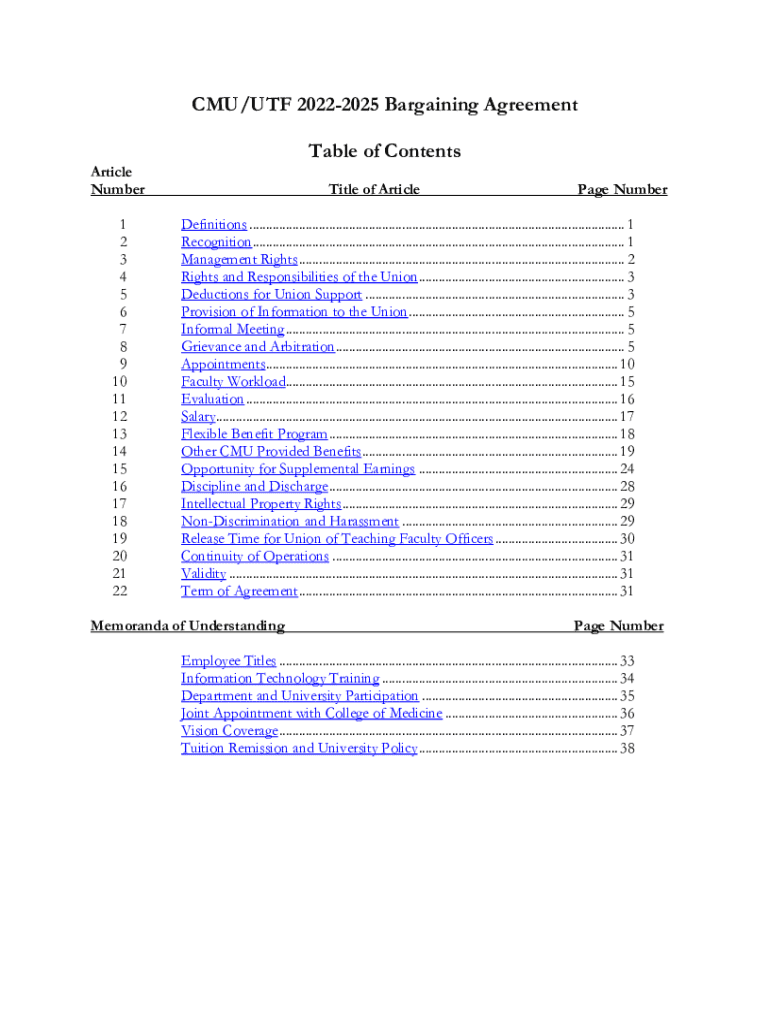 CMU/UTF 2022-2025 Bargaining Agreement

Table of Contents

| Article Number | Title of Article | Page Number |
|---|---|---|
| 1 | Definitions | 1 |
| 2 | Recognition | 1 |
| 3 | Management Rights | 2 |
| 4 | Rights and Responsibilities of the Union | 3 |
| 5 | Deductions for Union Support | 3 |
| 6 | Provision of Information to the Union | 5 |
| 7 | Informal Meeting | 5 |
| 8 | Grievance and Arbitration | 5 |
| 9 | Appointments | 10 |
| 10 | Faculty Workload | 15 |
| 11 | Evaluation | 16 |
| 12 | Salary | 17 |
| 13 | Flexible Benefit Program | 18 |
| 14 | Other CMU Provided Benefits | 19 |
| 15 | Opportunity for Supplemental Earnings | 24 |
| 16 | Discipline and Discharge | 28 |
| 17 | Intellectual Property Rights | 29 |
| 18 | Non-Discrimination and Harassment | 29 |
| 19 | Release Time for Union of Teaching Faculty Officers | 30 |
| 20 | Continuity of Operations | 31 |
| 21 | Validity | 31 |
| 22 | Term of Agreement | 31 |

| Memoranda of Understanding | Page Number |
|---|---|
| Employee Titles | 33 |
| Information Technology Training | 34 |
| Department and University Participation | 35 |
| Joint Appointment with College of Medicine | 36 |
| Vision Coverage | 37 |
| Tuition Remission and University Policy | 38 |